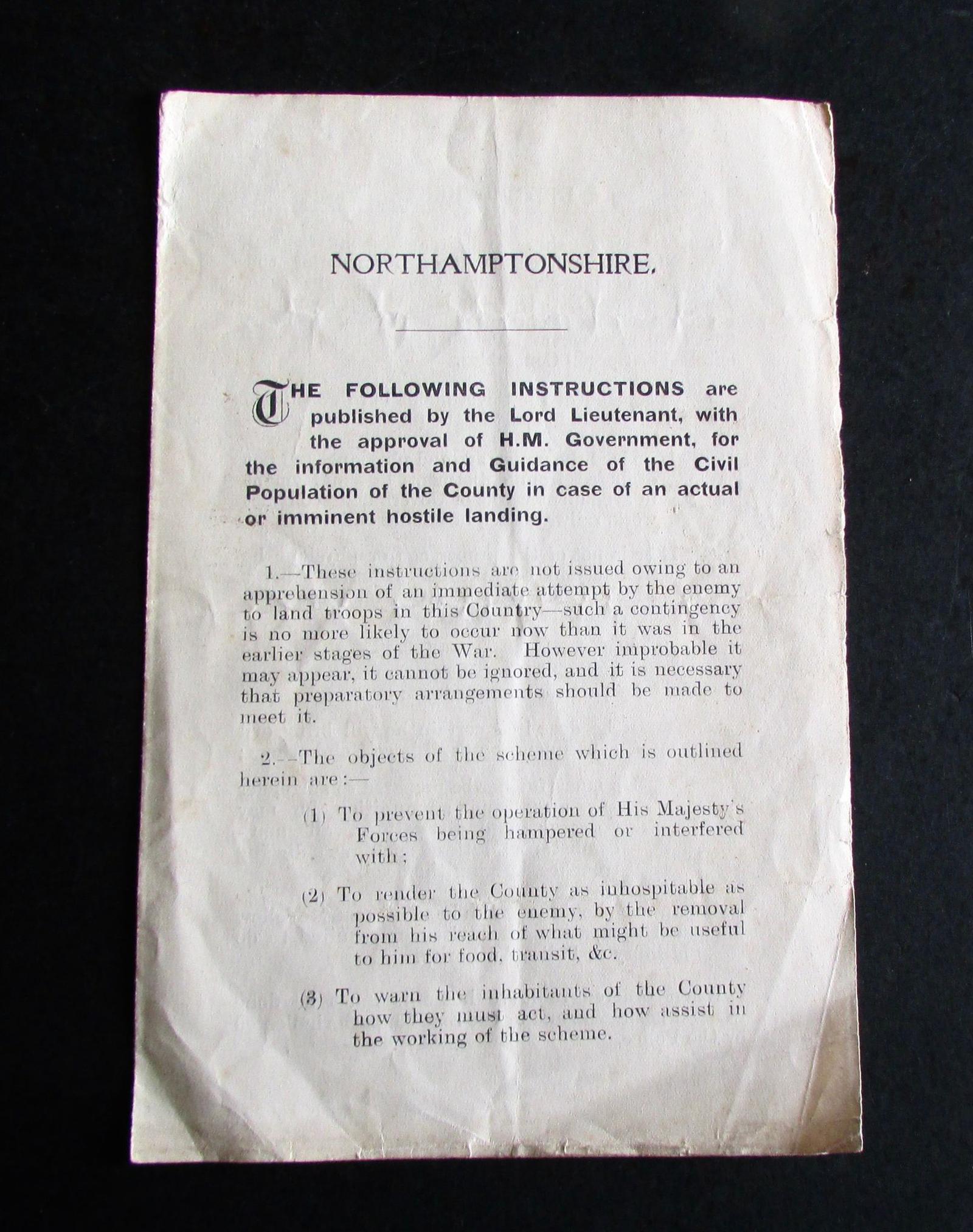 NORTHAMPTONSHIRE.

THE FOLLOWING INSTRUCTIONS are published by the Lord Lieutenant, with the approval of H.M. Government, for the information and Guidance of the Civil Population of the County in case of an actual or imminent hostile landing.

1.—These instructions are not issued owing to an apprehension of an immediate attempt by the enemy to land troops in this Country—such a contingency is no more likely to occur now than it was in the earlier stages of the War. However improbable it may appear, it cannot be ignored, and it is necessary that preparatory arrangements should be made to meet it.

2.—The objects of the scheme which is outlined herein are:—

(1) To prevent the operation of His Majesty's Forces being hampered or interfered with;

(2) To render the County as inhospitable as possible to the enemy, by the removal from his reach of what might be useful to him for food, transit, &c.

(3) To warn the inhabitants of the County how they must act, and how assist in the working of the scheme.